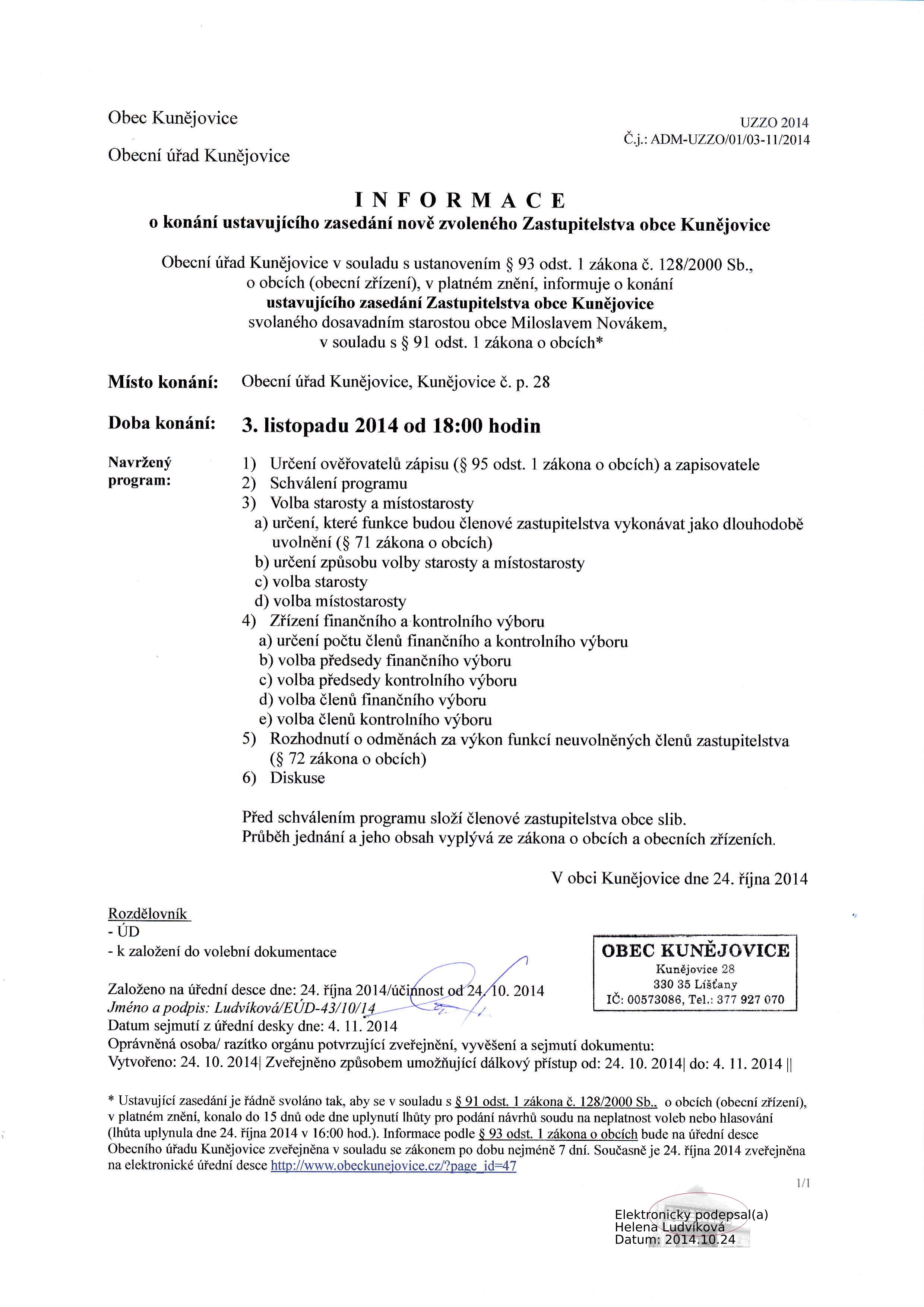 Obec Kunějovice

Obecní úřad Kunějovice

UZZO 2014
Č.j.: ADM-UZZO/01/03-11/2014

INFORMACE
o konání ustavujícího zasedání nově zvoleného Zastupitelstva obce Kunějovice

Obecní úřad Kunějovice v souladu s ustanovením § 93 odst. 1 zákona č. 128/2000 Sb., o obcích (obecní zřízení), v platném znění, informuje o konání ustavujícího zasedání Zastupitelstva obce Kunějovice svolaného dosavadním starostou obce Miloslavem Novákem, v souladu s § 91 odst. 1 zákona o obcích*

Místo konání: Obecní úřad Kunějovice, Kunějovice č. p. 28

Doba konání: 3. listopadu 2014 od 18:00 hodin

Navržený program:
1) Určení ověřovatelů zápisu (§ 95 odst. 1 zákona o obcích) a zapisovatele
2) Schválení programu
3) Volba starosty a místostarosty
a) určení, které funkce budou členové zastupitelstva vykonávat jako dlouhodobě uvolnění (§ 71 zákona o obcích)
b) určení způsobu volby starosty a místostarosty
c) volba starosty
d) volba místostarosty
4) Zřízení finančního a kontrolního výboru
a) určení počtu členů finančního a kontrolního výboru
b) volba předsedy finančního výboru
c) volba předsedy kontrolního výboru
d) volba členů finančního výboru
e) volba členů kontrolního výboru
5) Rozhodnutí o odměnách za výkon funkcí neuvolněných členů zastupitelstva (§ 72 zákona o obcích)
6) Diskuse

Před schválením programu složí členové zastupitelstva obce slib.
Průběh jednání a jeho obsah vyplývá ze zákona o obcích a obecních zřízeních.

V obci Kunějovice dne 24. října 2014

Rozdělovník
- ÚD
- k založení do volební dokumentace

OBEC KUNĚJOVICE
Kunějovice 28
330 35 Líšťany
IČ: 00573086, Tel.: 377 927 070

Založeno na úřední desce dne: 24. října 2014/účinnost od 24. 10. 2014
Jméno a podpis: Ludvíková/EÚD-43/10/14
Datum sejmutí z úřední desky dne: 4. 11. 2014
Oprávněná osoba/ razítko orgánu potvrzující zveřejnění, vyvěšení a sejmutí dokumentu:
Vytvořeno: 24. 10. 2014| Zveřejněno způsobem umožňující dálkový přístup od: 24. 10. 2014| do: 4. 11. 2014 ||

* Ustavující zasedání je řádně svoláno tak, aby se v souladu s § 91 odst. 1 zákona č. 128/2000 Sb., o obcích (obecní zřízení), v platném znění, konalo do 15 dnů ode dne uplynutí lhůty pro podání návrhů soudu na neplatnost voleb nebo hlasování (lhůta uplynula dne 24. října 2014 v 16:00 hod.). Informace podle § 93 odst. 1 zákona o obcích bude na úřední desce Obecního úřadu Kunějovice zveřejněna v souladu se zákonem po dobu nejméně 7 dní. Současně je 24. října 2014 zveřejněna na elektronické úřední desce http://www.obeckunejovice.cz/?page_id=47

1/1

Elektronicky podepsal(a)
Helena Ludvíková
Datum: 2014.10.24